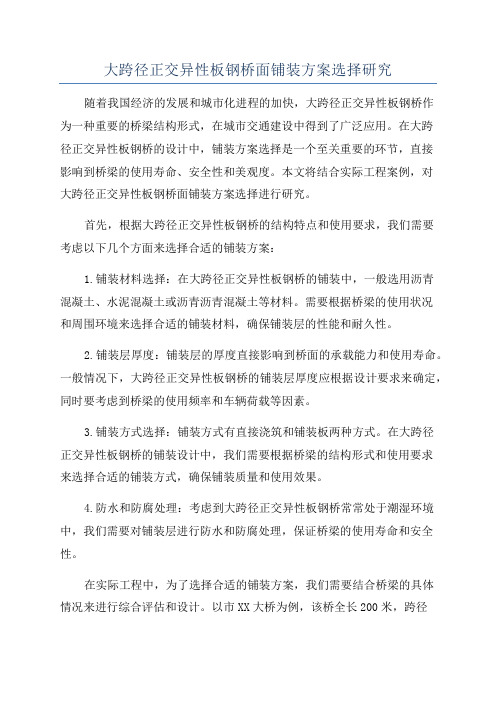 大跨径正交异性板钢桥面铺装方案选择研究

随着我国经济的发展和城市化进程的加快，大跨径正交异性板钢桥作为一种重要的桥梁结构形式，在城市交通建设中得到了广泛应用。在大跨径正交异性板钢桥的设计中，铺装方案选择是一个至关重要的环节，直接影响到桥梁的使用寿命、安全性和美观度。本文将结合实际工程案例，对大跨径正交异性板钢桥面铺装方案选择进行研究。

首先，根据大跨径正交异性板钢桥的结构特点和使用要求，我们需要考虑以下几个方面来选择合适的铺装方案：

1.铺装材料选择：在大跨径正交异性板钢桥的铺装中，一般选用沥青混凝土、水泥混凝土或沥青沥青混凝土等材料。需要根据桥梁的使用状况和周围环境来选择合适的铺装材料，确保铺装层的性能和耐久性。

2.铺装层厚度：铺装层的厚度直接影响到桥面的承载能力和使用寿命。一般情况下，大跨径正交异性板钢桥的铺装层厚度应根据设计要求来确定，同时要考虑到桥梁的使用频率和车辆荷载等因素。

3.铺装方式选择：铺装方式有直接浇筑和铺装板两种方式。在大跨径正交异性板钢桥的铺装设计中，我们需要根据桥梁的结构形式和使用要求来选择合适的铺装方式，确保铺装质量和使用效果。

4.防水和防腐处理：考虑到大跨径正交异性板钢桥常常处于潮湿环境中，我们需要对铺装层进行防水和防腐处理，保证桥梁的使用寿命和安全性。

在实际工程中，为了选择合适的铺装方案，我们需要结合桥梁的具体情况来进行综合评估和设计。以市XX大桥为例，该桥全长200米，跨径